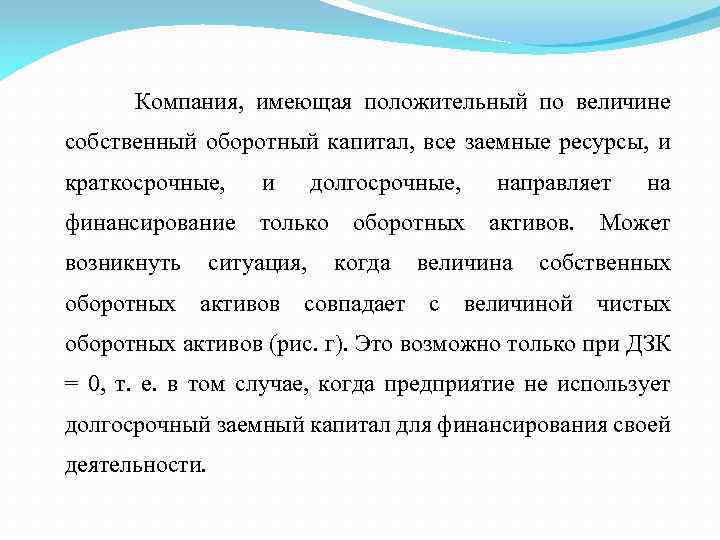 Компания, имеющая положительный по величине собственный оборотный капитал, все заемные ресурсы, и краткосрочные, и долгосрочные, направляет на финансирование только оборотных активов. Может возникнуть ситуация, когда величина собственных оборотных активов совпадает с величиной чистых оборотных активов (рис. г). Это возможно только при ДЗК = 0, т. е. в том случае, когда предприятие не использует долгосрочный заемный капитал для финансирования своей деятельности.